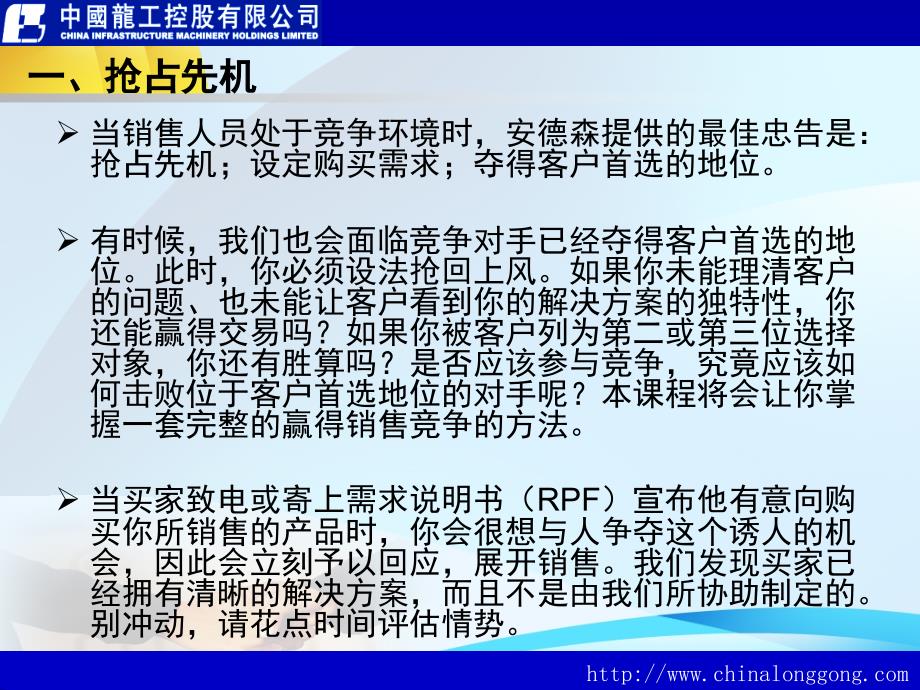 中國龍工控股有限公司
CHINA INFRASTRUCTURE MACHINERY HOLDINGS LIMITED

一、抢占先机

➢ 当销售人员处于竞争环境时，安德森提供的最佳忠告是：抢占先机；设定购买需求；夺得客户首选的地位。

➢ 有时候，我们也会面临竞争对手已经夺得客户首选的地位。此时，你必须设法抢回上风。如果你未能理清客户的问题、也未能让客户看到你的解决方案的独特性，你还能赢得交易吗？如果你被客户列为第二或第三位选择对象，你还有胜算吗？是否应该参与竞争，究竟应该如何击败位于客户首选地位的对手呢？本课程将会让你掌握一套完整的赢得销售竞争的方法。

➢ 当买家致电或寄上需求说明书（RPF）宣布他有意向购买你所销售的产品时，你会很想与人争夺这个诱人的机会，因此会立刻予以回应，展开销售。我们发现买家已经拥有清晰的解决方案，而且不是由我们所协助制定的。别冲动，请花点时间评估情势。

http://www.chinalonggong.com